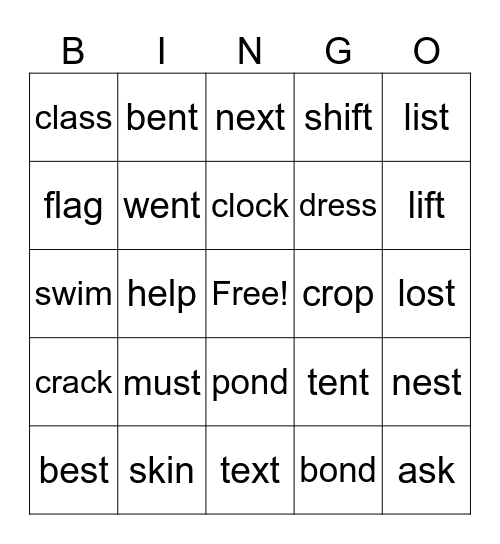 | B | I | N | G | O |
|---|---|---|---|---|
| class | bent | next | shift | list |
| flag | went | clock | dress | lift |
| swim | help | Free! | crop | lost |
| crack | must | pond | tent | nest |
| best | skin | text | bond | ask |